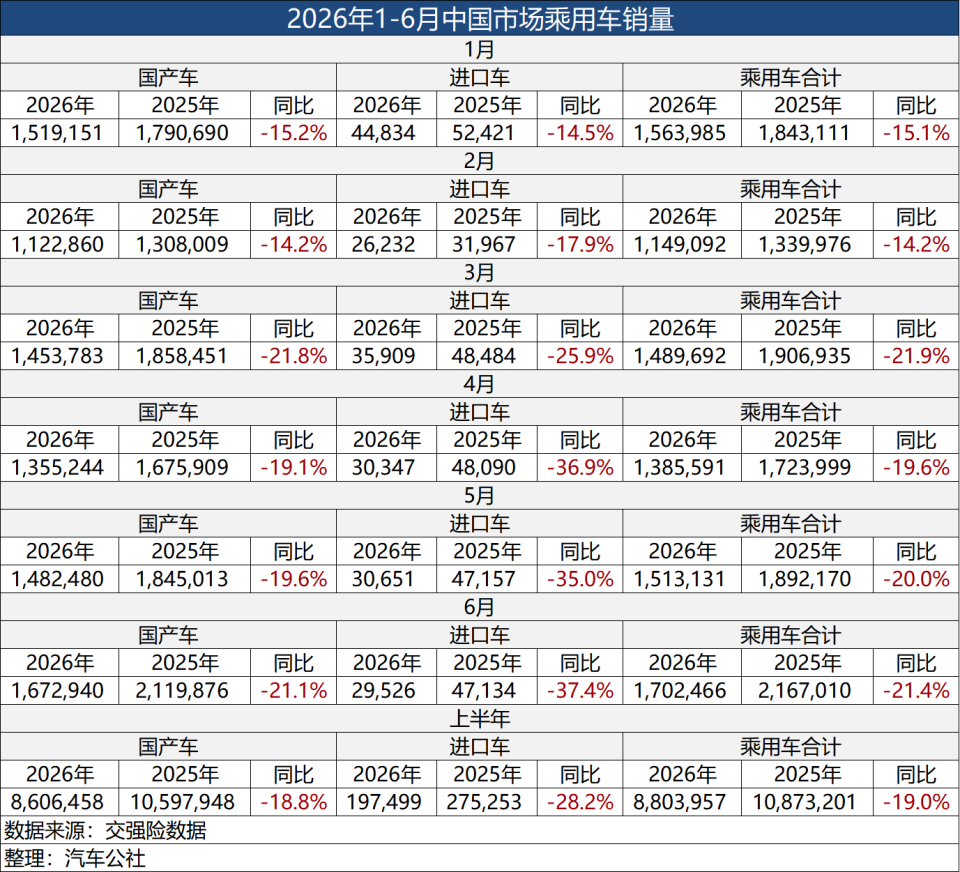 2026年1-6月中国市场乘用车销量

1月

| 国产车 | | | 进口车 | | | 乘用车合计 | | |
|---|---|---|---|---|---|---|---|---|
| 2026年 | 2025年 | 同比 | 2026年 | 2025年 | 同比 | 2026年 | 2025年 | 同比 |
| 1,519,151 | 1,790,690 | -15.2% | 44,834 | 52,421 | -14.5% | 1,563,985 | 1,843,111 | -15.1% |

2月

| 国产车 | | | 进口车 | | | 乘用车合计 | | |
|---|---|---|---|---|---|---|---|---|
| 2026年 | 2025年 | 同比 | 2026年 | 2025年 | 同比 | 2026年 | 2025年 | 同比 |
| 1,122,860 | 1,308,009 | -14.2% | 26,232 | 31,967 | -17.9% | 1,149,092 | 1,339,976 | -14.2% |

3月

| 国产车 | | | 进口车 | | | 乘用车合计 | | |
|---|---|---|---|---|---|---|---|---|
| 2026年 | 2025年 | 同比 | 2026年 | 2025年 | 同比 | 2026年 | 2025年 | 同比 |
| 1,453,783 | 1,858,451 | -21.8% | 35,909 | 48,484 | -25.9% | 1,489,692 | 1,906,935 | -21.9% |

4月

| 国产车 | | | 进口车 | | | 乘用车合计 | | |
|---|---|---|---|---|---|---|---|---|
| 2026年 | 2025年 | 同比 | 2026年 | 2025年 | 同比 | 2026年 | 2025年 | 同比 |
| 1,355,244 | 1,675,909 | -19.1% | 30,347 | 48,090 | -36.9% | 1,385,591 | 1,723,999 | -19.6% |

5月

| 国产车 | | | 进口车 | | | 乘用车合计 | | |
|---|---|---|---|---|---|---|---|---|
| 2026年 | 2025年 | 同比 | 2026年 | 2025年 | 同比 | 2026年 | 2025年 | 同比 |
| 1,482,480 | 1,845,013 | -19.6% | 30,651 | 47,157 | -35.0% | 1,513,131 | 1,892,170 | -20.0% |

6月

| 国产车 | | | 进口车 | | | 乘用车合计 | | |
|---|---|---|---|---|---|---|---|---|
| 2026年 | 2025年 | 同比 | 2026年 | 2025年 | 同比 | 2026年 | 2025年 | 同比 |
| 1,672,940 | 2,119,876 | -21.1% | 29,526 | 47,134 | -37.4% | 1,702,466 | 2,167,010 | -21.4% |

上半年

| 国产车 | | | 进口车 | | | 乘用车合计 | | |
|---|---|---|---|---|---|---|---|---|
| 2026年 | 2025年 | 同比 | 2026年 | 2025年 | 同比 | 2026年 | 2025年 | 同比 |
| 8,606,458 | 10,597,948 | -18.8% | 197,499 | 275,253 | -28.2% | 8,803,957 | 10,873,201 | -19.0% |

数据来源：交强险数据
整理：汽车公社